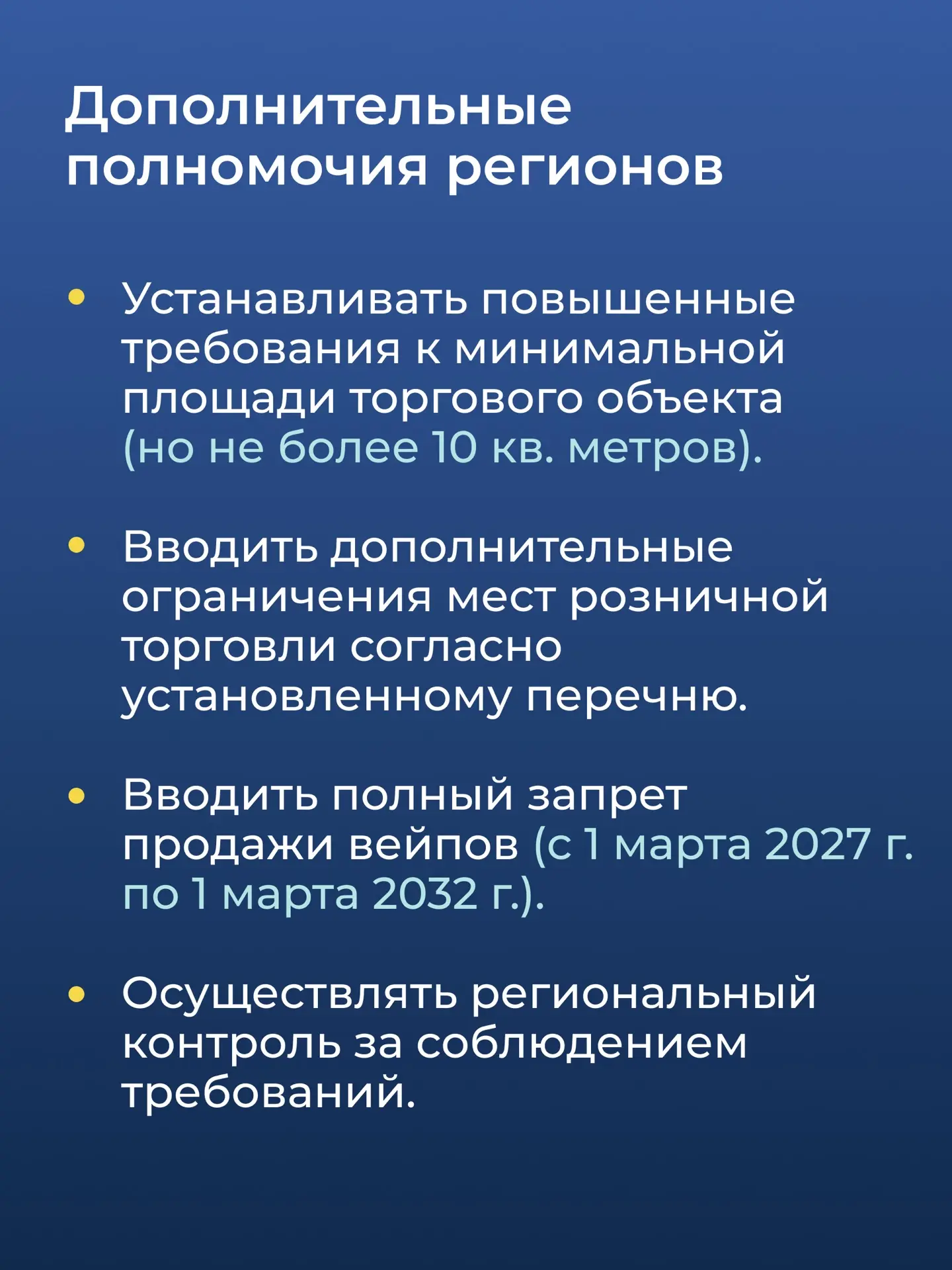 Дополнительные полномочия регионов

• Устанавливать повышенные требования к минимальной площади торгового объекта (но не более 10 кв. метров).

• Вводить дополнительные ограничения мест розничной торговли согласно установленному перечню.

• Вводить полный запрет продажи вейпов (с 1 марта 2027 г. по 1 марта 2032 г.).

• Осуществлять региональный контроль за соблюдением требований.